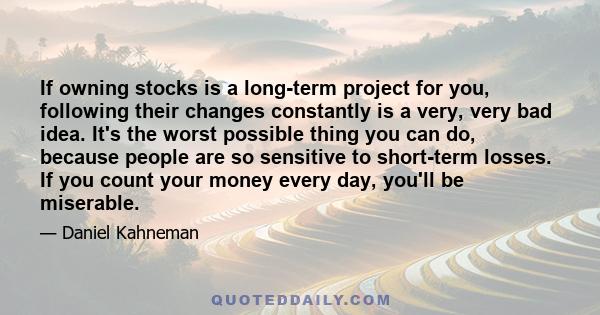 If owning stocks is a long-term project for you, following their changes constantly is a very, very bad idea. It's the worst possible thing you can do, because people are so sensitive to short-term losses. If you count your money every day, you'll be miserable.

— Daniel Kahneman

QUOTEDDAILY.COM